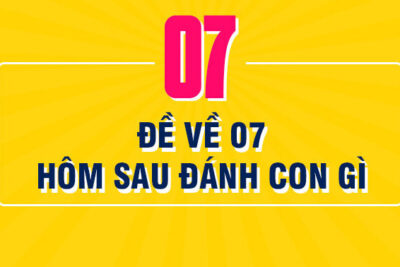 07

ĐỀ VỀ 07
HÔM SAU ĐÁNH CON GÌ